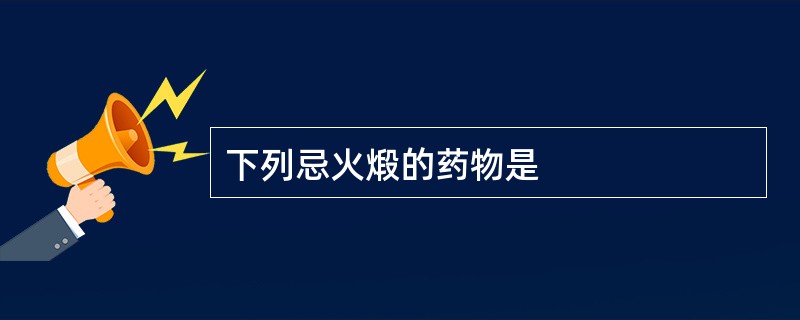 下列忌火煅的药物是